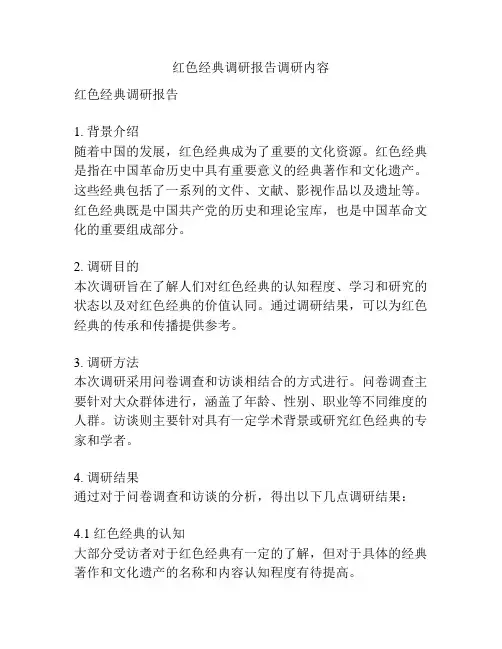 红色经典调研报告调研内容

红色经典调研报告

1. 背景介绍
随着中国的发展，红色经典成为了重要的文化资源。红色经典是指在中国革命历史中具有重要意义的经典著作和文化遗产。这些经典包括了一系列的文件、文献、影视作品以及遗址等。红色经典既是中国共产党的历史和理论宝库，也是中国革命文化的重要组成部分。

2. 调研目的
本次调研旨在了解人们对红色经典的认知程度、学习和研究的状态以及对红色经典的价值认同。通过调研结果，可以为红色经典的传承和传播提供参考。

3. 调研方法
本次调研采用问卷调查和访谈相结合的方式进行。问卷调查主要针对大众群体进行，涵盖了年龄、性别、职业等不同维度的人群。访谈则主要针对具有一定学术背景或研究红色经典的专家和学者。

4. 调研结果
通过对于问卷调查和访谈的分析，得出以下几点调研结果：

4.1 红色经典的认知
大部分受访者对于红色经典有一定的了解，但对于具体的经典著作和文化遗产的名称和内容认知程度有待提高。